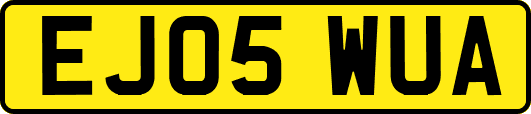 EJ05 WUA